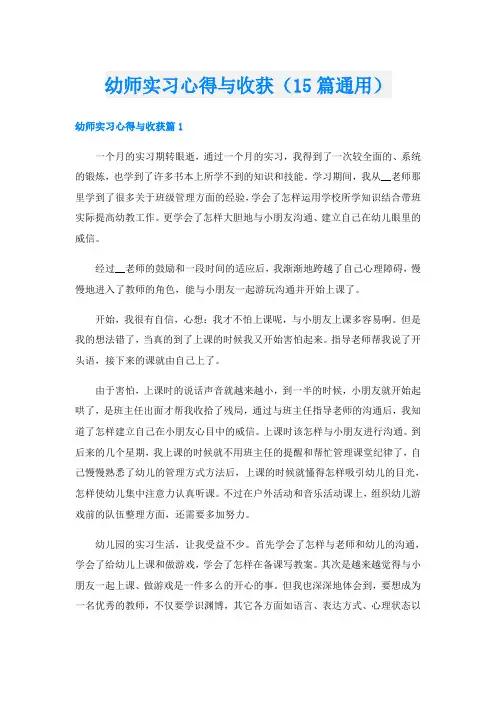 幼师实习心得与收获（15篇通用）

幼师实习心得与收获篇1

一个月的实习期转眼逝，通过一个月的实习，我得到了一次较全面的、系统的锻炼，也学到了许多书本上所学不到的知识和技能。学习期间，我从__老师那里学到了很多关于班级管理方面的经验，学会了怎样运用学校所学知识结合带班实际提高幼教工作。更学会了怎样大胆地与小朋友沟通、建立自己在幼儿眼里的威信。

经过__老师的鼓励和一段时间的适应后，我渐渐地跨越了自己心理障碍，慢慢地进入了教师的角色，能与小朋友一起游玩沟通并开始上课了。

开始，我很有自信，心想：我才不怕上课呢，与小朋友上课多容易啊。但是我的想法错了，当真的到了上课的时候我又开始害怕起来。指导老师帮我说了开头语，接下来的课就由自己上了。

由于害怕，上课时的说话声音就越来越小，到一半的时候，小朋友就开始起哄了，是班主任出面才帮我收拾了残局，通过与班主任指导老师的沟通后，我知道了怎样建立自己在小朋友心目中的威信。上课时该怎样与小朋友进行沟通。到后来的几个星期，我上课的时候就不用班主任的提醒和帮忙管理课堂纪律了，自己慢慢熟悉了幼儿的管理方式方法后，上课的时候就懂得怎样吸引幼儿的目光，怎样使幼儿集中注意力认真听课。不过在户外活动和音乐活动课上，组织幼儿游戏前的队伍整理方面，还需要多加努力。

幼儿园的实习生活，让我受益不少。首先学会了怎样与老师和幼儿的沟通，学会了给幼儿上课和做游戏，学会了怎样在备课写教案。其次是越来越觉得与小朋友一起上课、做游戏是一件多么的开心的事。但我也深深地体会到，要想成为一名优秀的教师，不仅要学识渊博，其它各方面如语言、表达方式、心理状态以